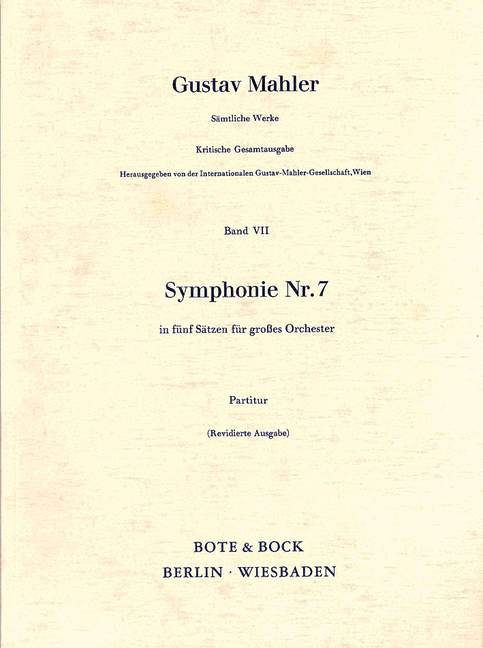 Gustav Mahler

Sämtliche Werke

Kritische Gesamtausgabe

Herausgegeben von der Internationalen Gustav-Mahler-Gesellschaft, Wien

Band VII

Symphonie Nr. 7

in fünf Sätzen für großes Orchester

Partitur

(Revidierte Ausgabe)

BOTE & BOCK
BERLIN · WIESBADEN